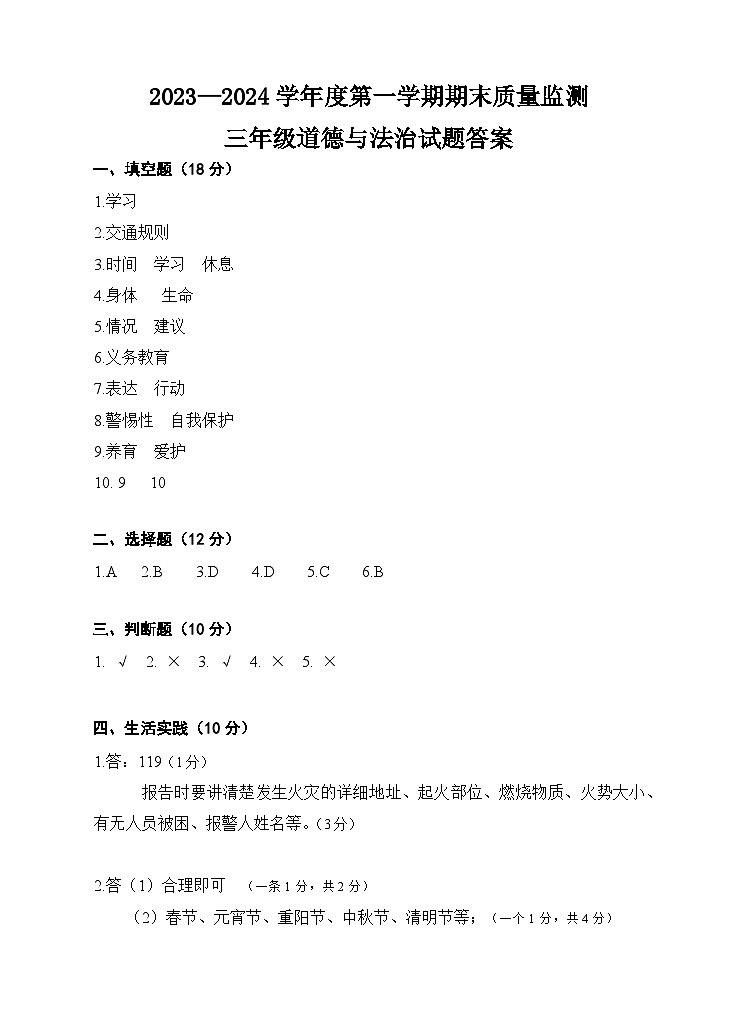 2023—2024 学年度第一学期期末质量监测
三年级道德与法治试题答案

一、填空题（18 分）

1.学习
2.交通规则
3.时间 学习 休息
4.身体 生命
5.情况 建议
6.义务教育
7.表达 行动
8.警惕性 自我保护
9.养育 爱护
10. 9 10

二、选择题（12 分）

1.A 2.B 3.D 4.D 5.C 6.B

三、判断题（10 分）

1. √ 2. × 3. √ 4. × 5. ×

四、生活实践（10 分）

1.答：119（1分）

报告时要讲清楚发生火灾的详细地址、起火部位、燃烧物质、火势大小、有无人员被困、报警人姓名等。（3分）

2.答（1）合理即可 （一条 1 分，共 2 分）
（2）春节、元宵节、重阳节、中秋节、清明节等；（一个 1 分，共 4 分）